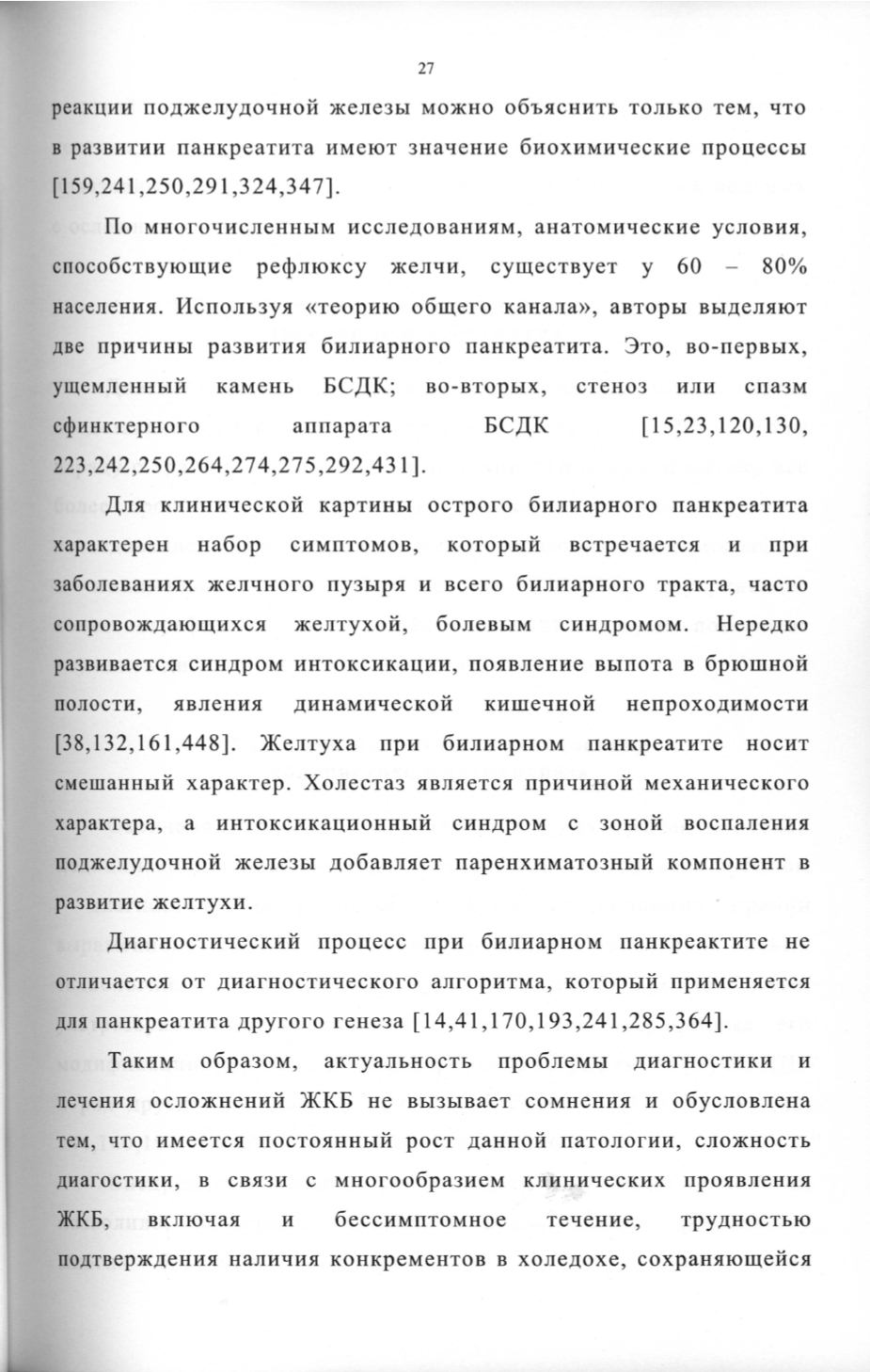 27

реакции поджелудочной железы можно объяснить только тем, что в развитии панкреатита имеют значение биохимические процессы [159,241,250,291,324,347].

По многочисленным исследованиям, анатомические условия, способствующие рефлюксу желчи, существует у 60 – 80% населения. Используя «теорию общего канала», авторы выделяют две причины развития билиарного панкреатита. Это, во-первых, ущемленный камень БСДК; во-вторых, стеноз или спазм сфинктерного аппарата БСДК [15,23,120,130, 223,242,250,264,274,275,292,431].

Для клинической картины острого билиарного панкреатита характерен набор симптомов, который встречается и при заболеваниях желчного пузыря и всего билиарного тракта, часто сопровождающихся желтухой, болевым синдромом. Нередко развивается синдром интоксикации, появление выпота в брюшной полости, явления динамической кишечной непроходимости [38,132,161,448]. Желтуха при билиарном панкреатите носит смешанный характер. Холестаз является причиной механического характера, а интоксикационный синдром с зоной воспаления поджелудочной железы добавляет паренхиматозный компонент в развитие желтухи.

Диагностический процесс при билиарном панкреактите не отличается от диагностического алгоритма, который применяется для панкреатита другого генеза [14,41,170,193,241,285,364].

Таким образом, актуальность проблемы диагностики и лечения осложнений ЖКБ не вызывает сомнения и обусловлена тем, что имеется постоянный рост данной патологии, сложность диагостики, в связи с многообразием клинических проявления ЖКБ, включая и бессимптомное течение, трудностью подтверждения наличия конкрементов в холедохе, сохраняющейся